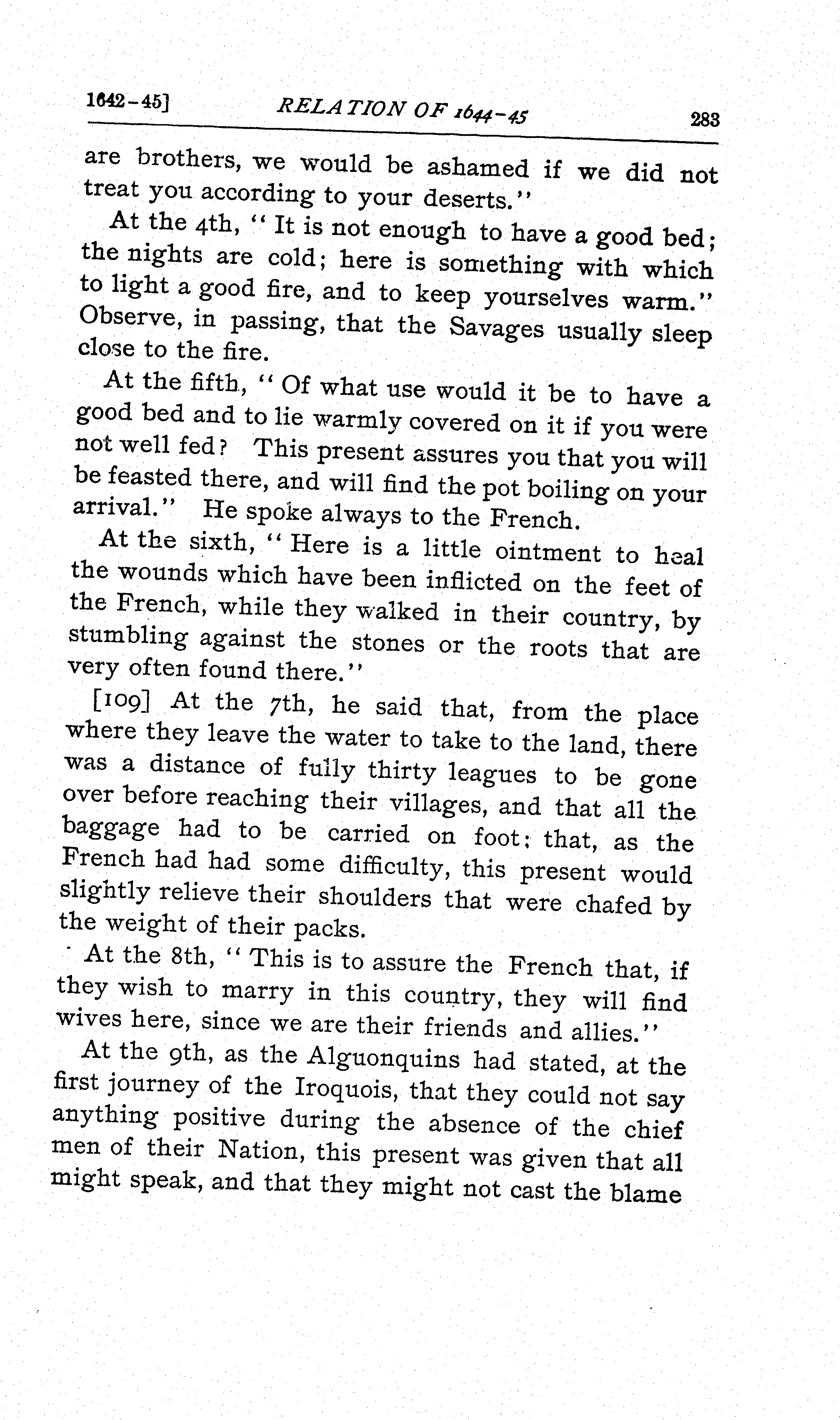 1642-45] RELATION OF 1644-45 283

are brothers, we would be ashamed if we did not treat you according to your deserts."

At the 4th, "It is not enough to have a good bed; the nights are cold; here is something with which to light a good fire, and to keep yourselves warm." Observe, in passing, that the Savages usually sleep close to the fire.

At the fifth, "Of what use would it be to have a good bed and to lie warmly covered on it if you were not well fed? This present assures you that you will be feasted there, and will find the pot boiling on your arrival." He spoke always to the French.

At the sixth, "Here is a little ointment to heal the wounds which have been inflicted on the feet of the French, while they walked in their country, by stumbling against the stones or the roots that are very often found there."

[109] At the 7th, he said that, from the place where they leave the water to take to the land, there was a distance of fully thirty leagues to be gone over before reaching their villages, and that all the baggage had to be carried on foot; that, as the French had had some difficulty, this present would slightly relieve their shoulders that were chafed by the weight of their packs.

At the 8th, "This is to assure the French that, if they wish to marry in this country, they will find wives here, since we are their friends and allies."

At the 9th, as the Alguonquins had stated, at the first journey of the Iroquois, that they could not say anything positive during the absence of the chief men of their Nation, this present was given that all might speak, and that they might not cast the blame